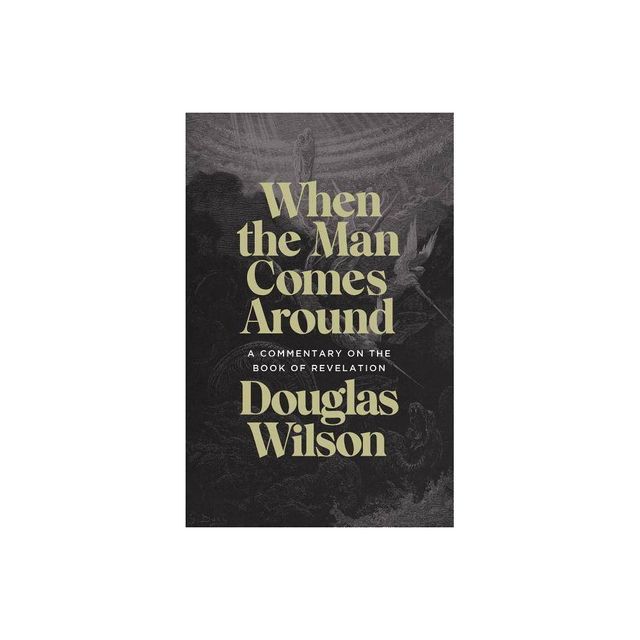 When the Man Comes Around

A COMMENTARY ON THE BOOK OF REVELATION

Douglas Wilson